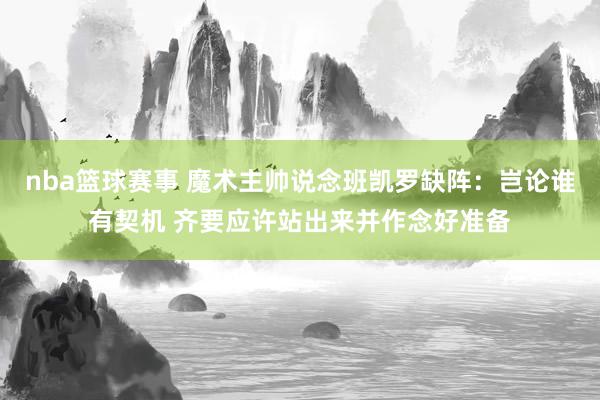 nba篮球赛事 魔术主帅说念班凯罗缺阵：岂论谁有契机 齐要应许站出来并作念好准备